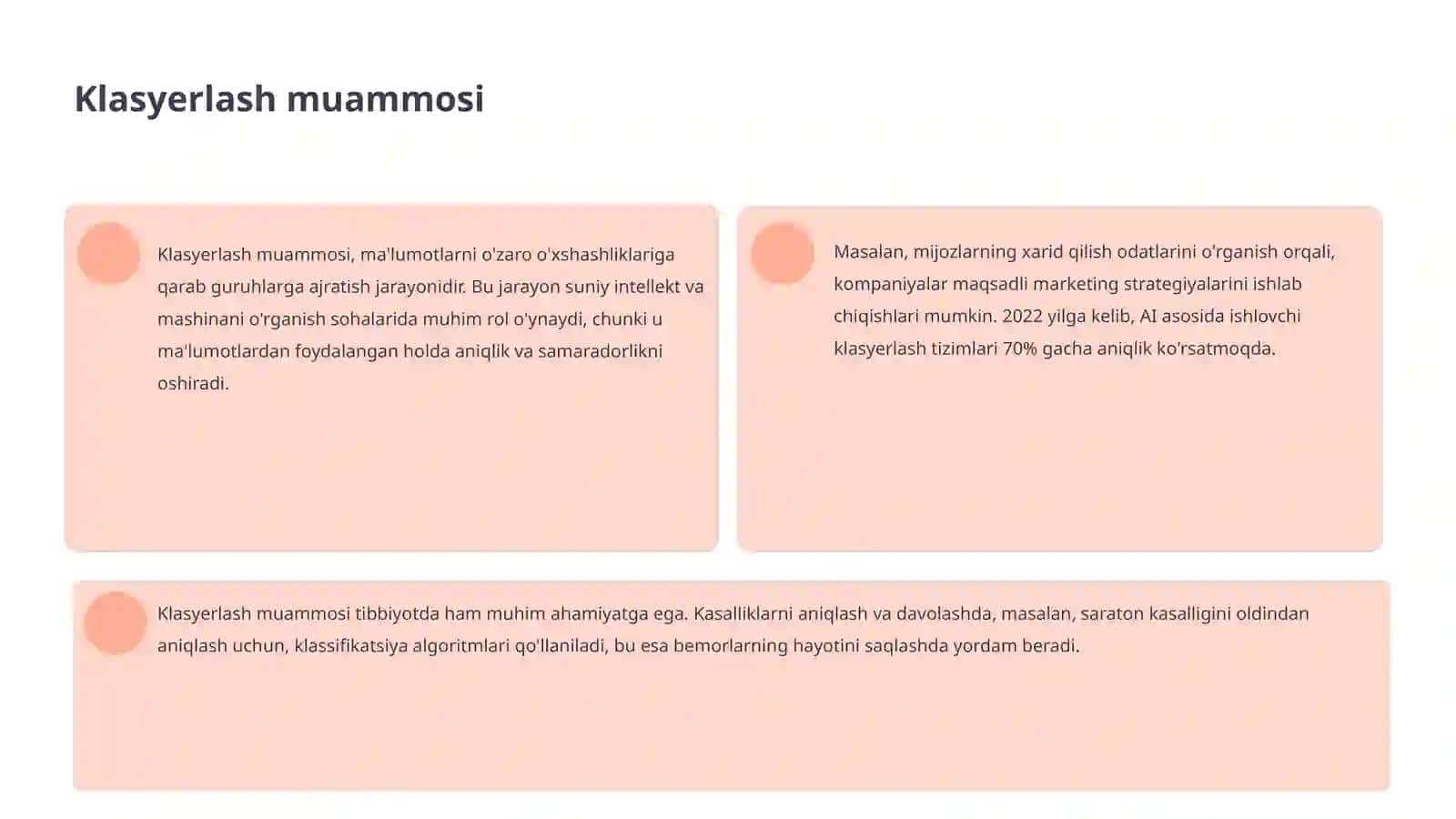 Klasyerlash muammosi

Klasyerlash muammosi, ma'lumotlarni o'zaro o'xshashliklariga qarab guruhlarga ajratish jarayonidir. Bu jarayon suniy intellekt va mashinani o'rganish sohalarida muhim rol o'ynaydi, chunki u ma'lumotlardan foydalangan holda aniqlik va samaradorlikni oshiradi.

Masalan, mijozlarning xarid qilish odatlarini o'rganish orqali, kompaniyalar maqsadli marketing strategiyalarini ishlab chiqishlari mumkin. 2022 yilga kelib, AI asosida ishlovchi klasyerlash tizimlari 70% gacha aniqlik ko'rsatmoqda.

Klasyerlash muammosi tibbiyotda ham muhim ahamiyatga ega. Kasalliklarni aniqlash va davolashda, masalan, saraton kasalligini oldindan aniqlash uchun, klassifikatsiya algoritmlari qo'llaniladi, bu esa bemorlarning hayotini saqlashda yordam beradi.